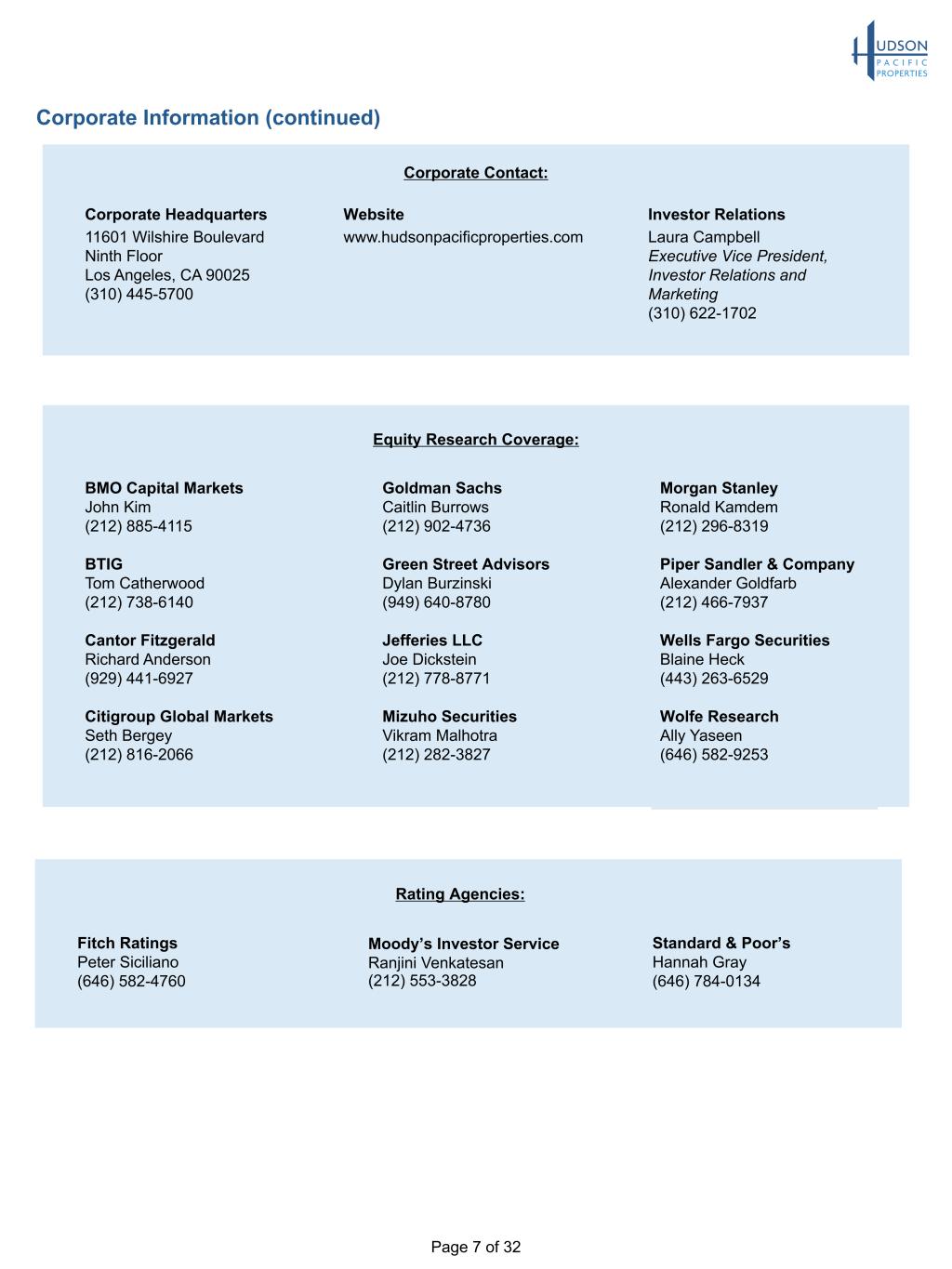 HUDSON
PACIFIC
PROPERTIES

Corporate Information (continued)

Corporate Contact:

Corporate Headquarters
11601 Wilshire Boulevard
Ninth Floor
Los Angeles, CA 90025
(310) 445-5700

Website
www.hudsonpacificproperties.com

Investor Relations
Laura Campbell
Executive Vice President, Investor Relations and Marketing
(310) 622-1702

Equity Research Coverage:

BMO Capital Markets
John Kim
(212) 885-4115

BTIG
Tom Catherwood
(212) 738-6140

Cantor Fitzgerald
Richard Anderson
(929) 441-6927

Citigroup Global Markets
Seth Bergey
(212) 816-2066

Goldman Sachs
Caitlin Burrows
(212) 902-4736

Green Street Advisors
Dylan Burzinski
(949) 640-8780

Jefferies LLC
Joe Dickstein
(212) 778-8771

Mizuho Securities
Vikram Malhotra
(212) 282-3827

Morgan Stanley
Ronald Kamdem
(212) 296-8319

Piper Sandler & Company
Alexander Goldfarb
(212) 466-7937

Wells Fargo Securities
Blaine Heck
(443) 263-6529

Wolfe Research
Ally Yaseen
(646) 582-9253

Rating Agencies:

Fitch Ratings
Peter Siciliano
(646) 582-4760

Moody’s Investor Service
Ranjini Venkatesan
(212) 553-3828

Standard & Poor’s
Hannah Gray
(646) 784-0134

Page 7 of 32